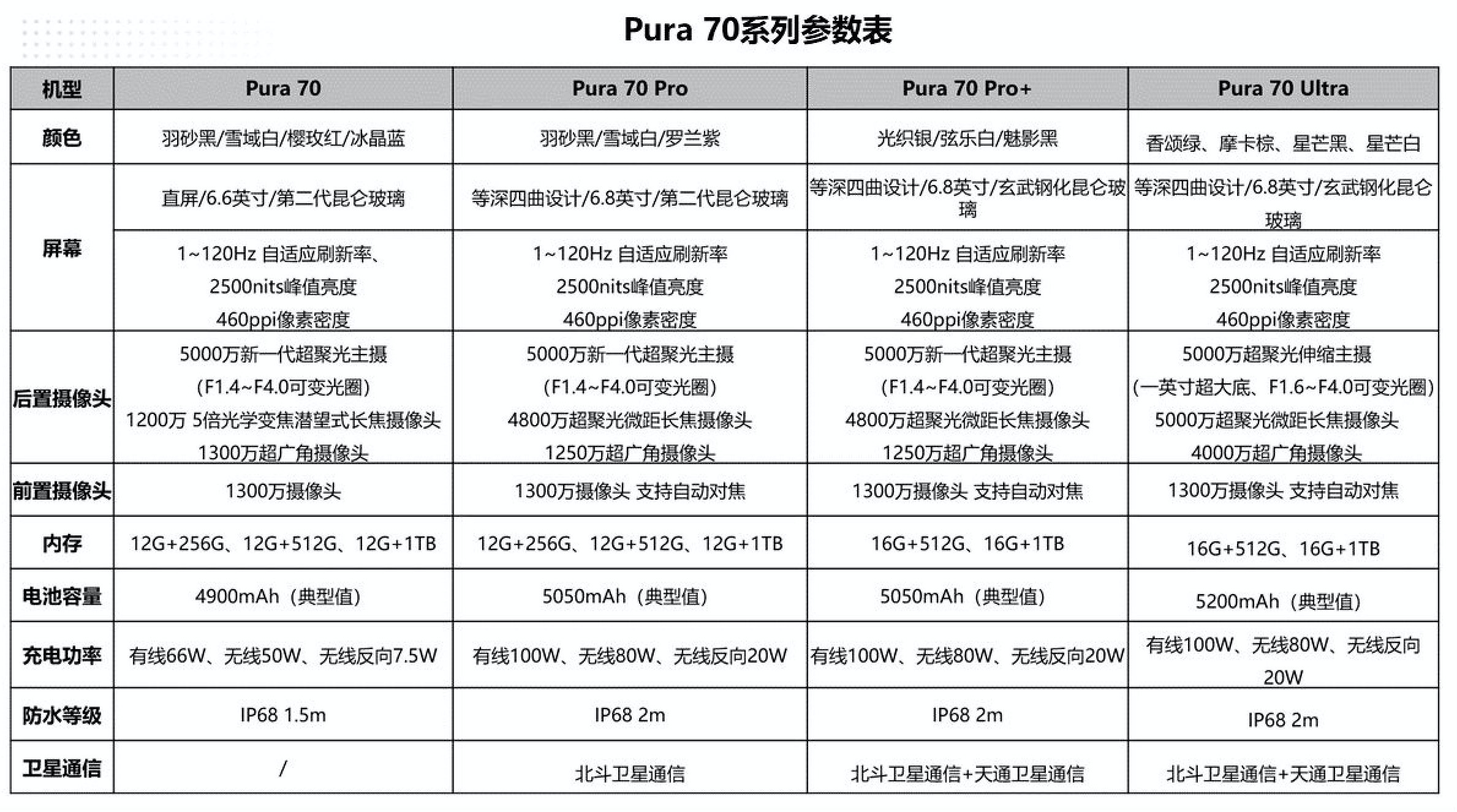 Pura 70系列参数表

| 机型 | Pura 70 | Pura 70 Pro | Pura 70 Pro+ | Pura 70 Ultra |
|---|---|---|---|---|
| 颜色 | 羽砂黑/雪域白/樱玫红/冰晶蓝 | 羽砂黑/雪域白/罗兰紫 | 光织银/弦乐白/魅影黑 | 香颂绿、摩卡棕、星芒黑、星芒白 |
| 屏幕 | 直屏/6.6英寸/第二代昆仑玻璃 | 等深四曲设计/6.8英寸/第二代昆仑玻璃 | 等深四曲设计/6.8英寸/玄武钢化昆仑玻璃 | 等深四曲设计/6.8英寸/玄武钢化昆仑玻璃 |
| 屏幕 | 1~120Hz 自适应刷新率、 2500nits峰值亮度 460ppi像素密度 | 1~120Hz 自适应刷新率 2500nits峰值亮度 460ppi像素密度 | 1~120Hz 自适应刷新率 2500nits峰值亮度 460ppi像素密度 | 1~120Hz 自适应刷新率 2500nits峰值亮度 460ppi像素密度 |
| 后置摄像头 | 5000万新一代超聚光主摄 (F1.4~F4.0可变光圈) 1200万 5倍光学变焦潜望式长焦摄像头 1300万超广角摄像头 | 5000万新一代超聚光主摄 (F1.4~F4.0可变光圈) 4800万超聚光微距长焦摄像头 1250万超广角摄像头 | 5000万新一代超聚光主摄 (F1.4~F4.0可变光圈) 4800万超聚光微距长焦摄像头 1250万超广角摄像头 | 5000万超聚光伸缩主摄 (一英寸超大底、F1.6~F4.0可变光圈) 5000万超聚光微距长焦摄像头 4000万超广角摄像头 |
| 前置摄像头 | 1300万摄像头 | 1300万摄像头 支持自动对焦 | 1300万摄像头 支持自动对焦 | 1300万摄像头 支持自动对焦 |
| 内存 | 12G+256G、12G+512G、12G+1TB | 12G+256G、12G+512G、12G+1TB | 16G+512G、16G+1TB | 16G+512G、16G+1TB |
| 电池容量 | 4900mAh（典型值） | 5050mAh（典型值） | 5050mAh（典型值） | 5200mAh（典型值） |
| 充电功率 | 有线66W、无线50W、无线反向7.5W | 有线100W、无线80W、无线反向20W | 有线100W、无线80W、无线反向20W | 有线100W、无线80W、无线反向20W |
| 防水等级 | IP68 1.5m | IP68 2m | IP68 2m | IP68 2m |
| 卫星通信 | / | 北斗卫星通信 | 北斗卫星通信+天通卫星通信 | 北斗卫星通信+天通卫星通信 |